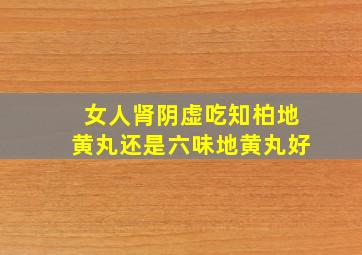 女人肾阴虚吃知柏地黄丸还是六味地黄丸好